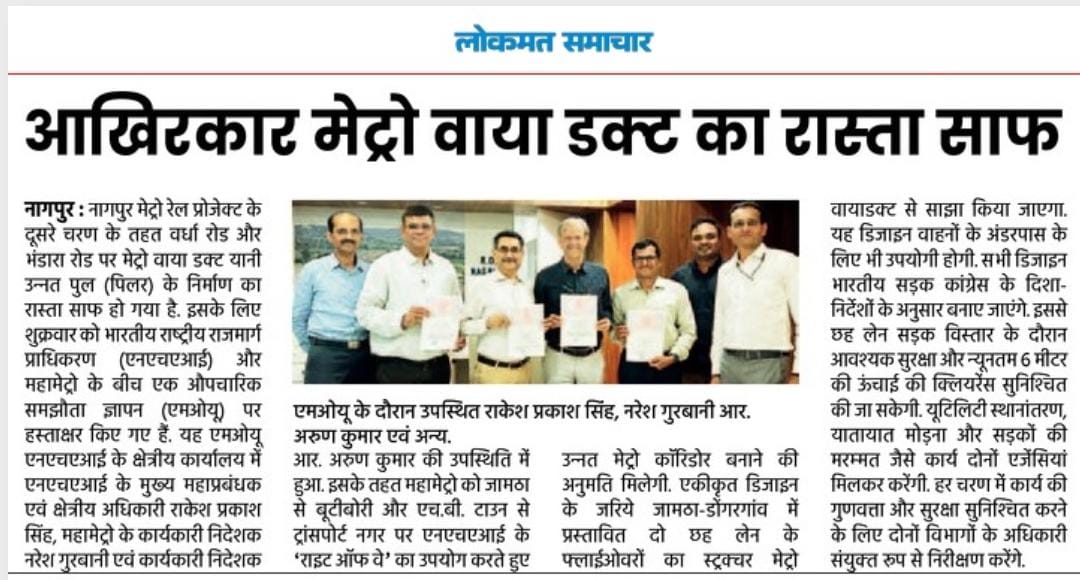 लोकमत समाचार

आखिरकार मेट्रो वाया डक्ट का रास्ता साफ

नागपुर : नागपुर मेट्रो रेल प्रोजेक्ट के दूसरे चरण के तहत वर्धा रोड और भंडारा रोड पर मेट्रो वाया डक्ट यानी उन्नत पुल (पिलर) के निर्माण का रास्ता साफ हो गया है. इसके लिए शुक्रवार को भारतीय राष्ट्रीय राजमार्ग प्राधिकरण (एनएचएआई) और महामेट्रो के बीच एक औपचारिक समझौता ज्ञापन (एमओयू) पर हस्ताक्षर किए गए हैं. यह एमओयू एनएचएआई के क्षेत्रीय कार्यालय में एनएचएआई के मुख्य महाप्रबंधक एवं क्षेत्रीय अधिकारी राकेश प्रकाश सिंह, महामेट्रो के कार्यकारी निदेशक नरेश गुरबानी एवं कार्यकारी निदेशक

एमओयू के दौरान उपस्थित राकेश प्रकाश सिंह, नरेश गुरबानी आर. अरुण कुमार एवं अन्य.

आर. अरुण कुमार की उपस्थिति में हुआ. इसके तहत महामेट्रो को जामठा से बूटीबोरी और एच.बी. टाउन से ट्रांसपोर्ट नगर पर एनएचएआई के 'राइट ऑफ वे' का उपयोग करते हुए

उन्नत मेट्रो कॉरिडोर बनाने की अनुमति मिलेगी. एकीकृत डिजाइन के जरिये जामठा-डोंगरगांव में प्रस्तावित दो छह लेन के फ्लाईओवरों का स्ट्रक्चर मेट्रो

वायाडक्ट से साझा किया जाएगा. यह डिजाइन वाहनों के अंडरपास के लिए भी उपयोगी होगी. सभी डिजाइन भारतीय सड़क कांग्रेस के दिशा-निर्देशों के अनुसार बनाए जाएंगे. इससे छह लेन सड़क विस्तार के दौरान आवश्यक सुरक्षा और न्यूनतम 6 मीटर की ऊंचाई की क्लियरेंस सुनिश्चित की जा सकेगी. यूटिलिटी स्थानांतरण, यातायात मोड़ना और सड़कों की मरम्मत जैसे कार्य दोनों एजेंसियां मिलकर करेंगी. हर चरण में कार्य की गुणवत्ता और सुरक्षा सुनिश्चित करने के लिए दोनों विभागों के अधिकारी संयुक्त रूप से निरीक्षण करेंगे.